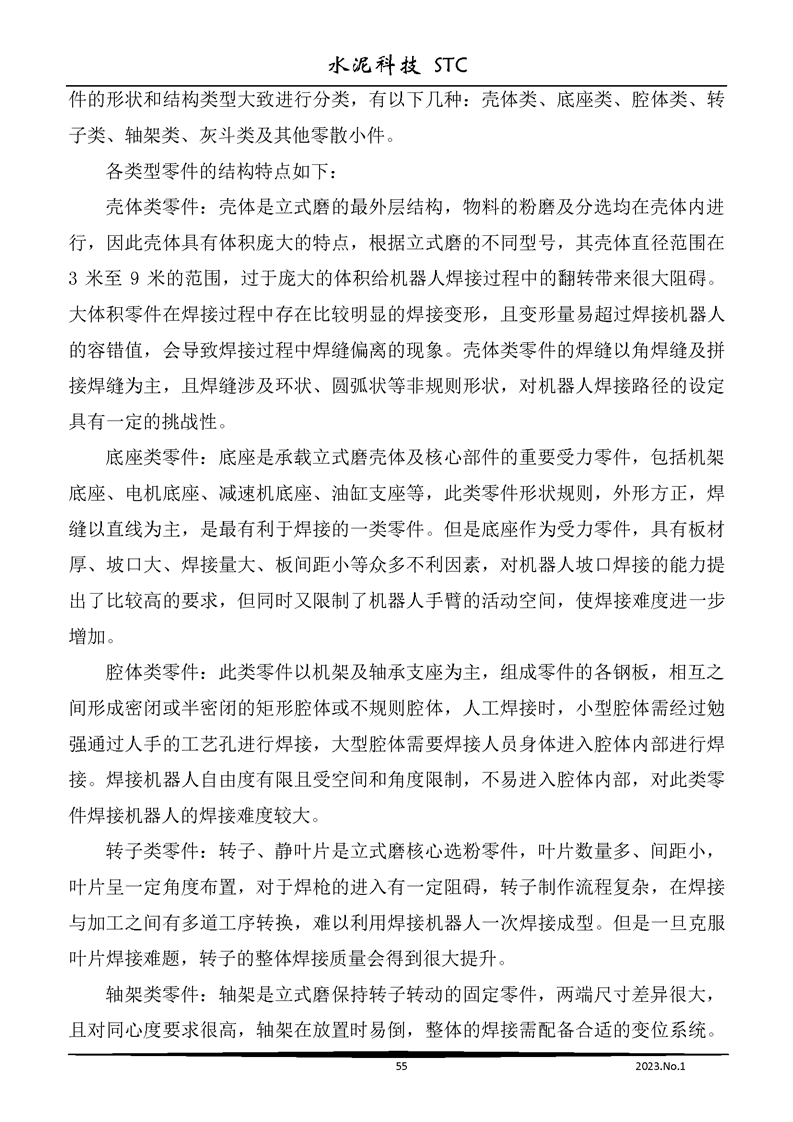 水泥科技 STC

件的形状和结构类型大致进行分类，有以下几种：壳体类、底座类、腔体类、转子类、轴架类、灰斗类及其他零散小件。

各类型零件的结构特点如下：

壳体类零件：壳体是立式磨的最外层结构，物料的粉磨及分选均在壳体内进行，因此壳体具有体积庞大的特点，根据立式磨的不同型号，其壳体直径范围在 3 米至 9 米的范围，过于庞大的体积给机器人焊接过程中的翻转带来很大阻碍。大体积零件在焊接过程中存在比较明显的焊接变形，且变形量易超过焊接机器人的容错值，会导致焊接过程中焊缝偏离的现象。壳体类零件的焊缝以角焊缝及拼接焊缝为主，且焊缝涉及环状、圆弧状等非规则形状，对机器人焊接路径的设定具有一定的挑战性。

底座类零件：底座是承载立式磨壳体及核心部件的重要受力零件，包括机架底座、电机底座、减速机底座、油缸支座等，此类零件形状规则，外形方正，焊缝以直线为主，是最有利于焊接的一类零件。但是底座作为受力零件，具有板材厚、坡口大、焊接量大、板间距小等众多不利因素，对机器人坡口焊接的能力提出了比较高的要求，但同时又限制了机器人手臂的活动空间，使焊接难度进一步增加。

腔体类零件：此类零件以机架及轴承支座为主，组成零件的各钢板，相互之间形成密闭或半密闭的矩形腔体或不规则腔体，人工焊接时，小型腔体需经过勉强通过人手的工艺孔进行焊接，大型腔体需要焊接人员身体进入腔体内部进行焊接。焊接机器人自由度有限且受空间和角度限制，不易进入腔体内部，对此类零件焊接机器人的焊接难度较大。

转子类零件：转子、静叶片是立式磨核心选粉零件，叶片数量多、间距小，叶片呈一定角度布置，对于焊枪的进入有一定阻碍，转子制作流程复杂，在焊接与加工之间有多道工序转换，难以利用焊接机器人一次焊接成型。但是一旦克服叶片焊接难题，转子的整体焊接质量会得到很大提升。

轴架类零件：轴架是立式磨保持转子转动的固定零件，两端尺寸差异很大，且对同心度要求很高，轴架在放置时易倒，整体的焊接需配备合适的变位系统。

55 2023.No.1